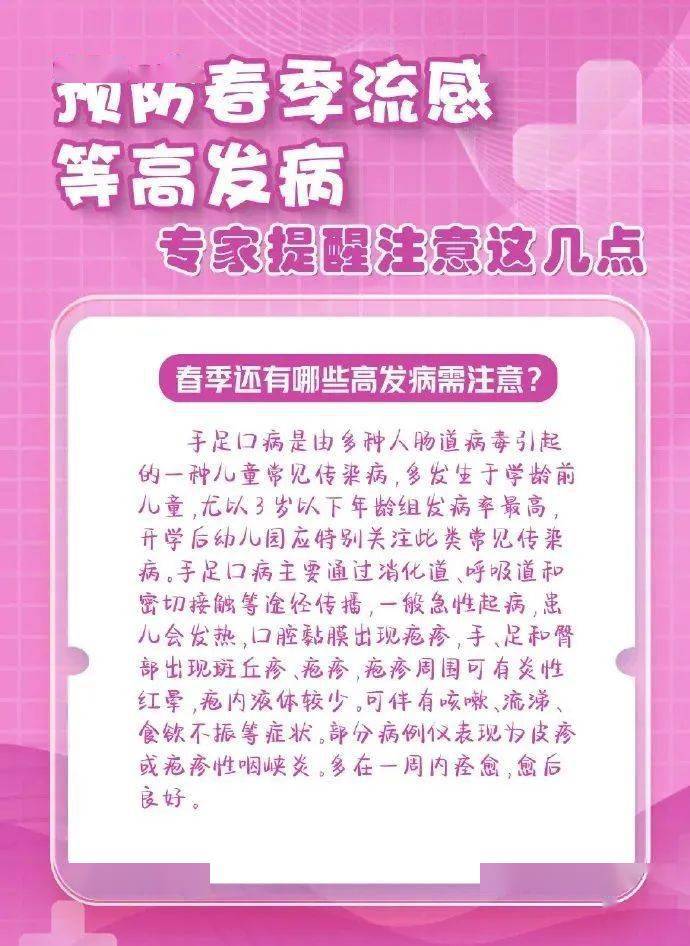 预防春季流感
等高发病
专家提醒注意这几点

春季还有哪些高发病需注意？

手足口病是由多种人肠道病毒引起的一种儿童常见传染病，多发生于学龄前儿童，尤以3岁以下年龄组发病率最高，开学后幼儿园应特别关注此类常见传染病。手足口病主要通过消化道、呼吸道和密切接触等途径传播，一般急性起病，患儿会发热，口腔黏膜出现疱疹，手、足和臀部出现斑丘疹、疱疹，疱疹周围可有炎性红晕，疱内液体较少。可伴有咳嗽、流涕、食欲不振等症状。部分病例仅表现为皮疹或疱疹性咽峡炎。多在一周内痊愈，愈后良好。